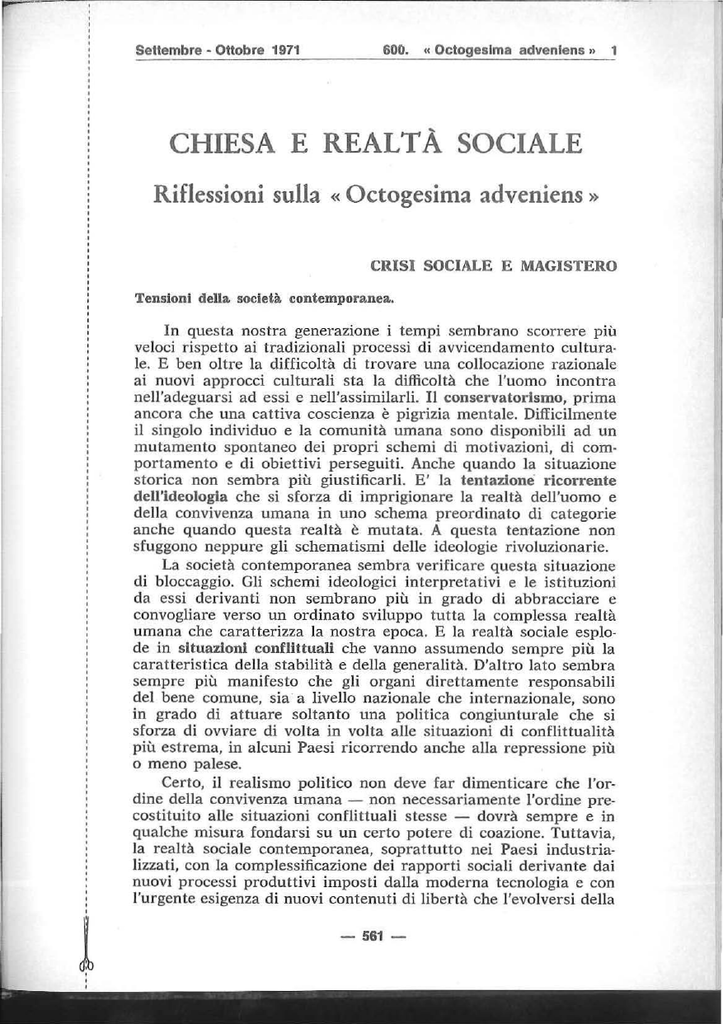 Settembre - Ottobre 1971 600. « Octogesima adveniens » 1

CHIESA E REALTÀ SOCIALE

Riflessioni sulla « Octogesima adveniens »

CRISI SOCIALE E MAGISTERO

Tensioni della società contemporanea.

In questa nostra generazione i tempi sembrano scorrere più veloci rispetto ai tradizionali processi di avvicendamento culturale. E ben oltre la difficoltà di trovare una collocazione razionale ai nuovi approcci culturali sta la difficoltà che l'uomo incontra nell'adeguarsi ad essi e nell'assimilarli. Il conservatorismo, prima ancora che una cattiva coscienza è pigrizia mentale. Difficilmente il singolo individuo e la comunità umana sono disponibili ad un mutamento spontaneo dei propri schemi di motivazioni, di comportamento e di obiettivi perseguiti. Anche quando la situazione storica non sembra più giustificarli. E' la tentazione ricorrente dell'ideologia che si sforza di imprigionare la realtà dell'uomo e della convivenza umana in uno schema preordinato di categorie anche quando questa realtà è mutata. A questa tentazione non sfuggono neppure gli schematismi delle ideologie rivoluzionarie.

La società contemporanea sembra verificare questa situazione di bloccaggio. Gli schemi ideologici interpretativi e le istituzioni da essi derivanti non sembrano più in grado di abbracciare e convogliare verso un ordinato sviluppo tutta la complessa realtà umana che caratterizza la nostra epoca. E la realtà sociale esplode in situazioni conflittuali che vanno assumendo sempre più la caratteristica della stabilità e della generalità. D'altro lato sembra sempre più manifesto che gli organi direttamente responsabili del bene comune, sia a livello nazionale che internazionale, sono in grado di attuare soltanto una politica congiunturale che si sforza di ovviare di volta in volta alle situazioni di conflittualità più estrema, in alcuni Paesi ricorrendo anche alla repressione più o meno palese.

Certo, il realismo politico non deve far dimenticare che l'ordine della convivenza umana — non necessariamente l'ordine precostituito alle situazioni conflittuali stesse — dovrà sempre e in qualche misura fondarsi su un certo potere di coazione. Tuttavia, la realtà sociale contemporanea, soprattutto nei Paesi industrializzati, con la complessificazione dei rapporti sociali derivante dai nuovi processi produttivi imposti dalla moderna tecnologia e con l'urgente esigenza di nuovi contenuti di libertà che l'evolversi della

— 561 —